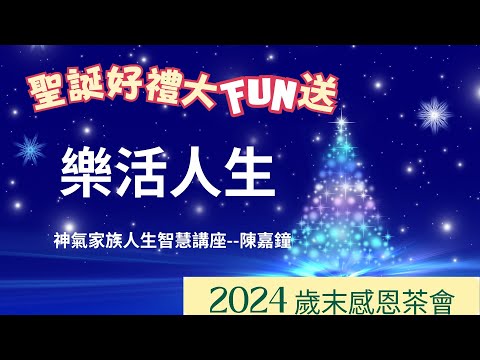 聖誕好禮大FUN送

樂活人生

神氣家族人生智慧講座--陳嘉鐘

2024 歲末感恩茶會